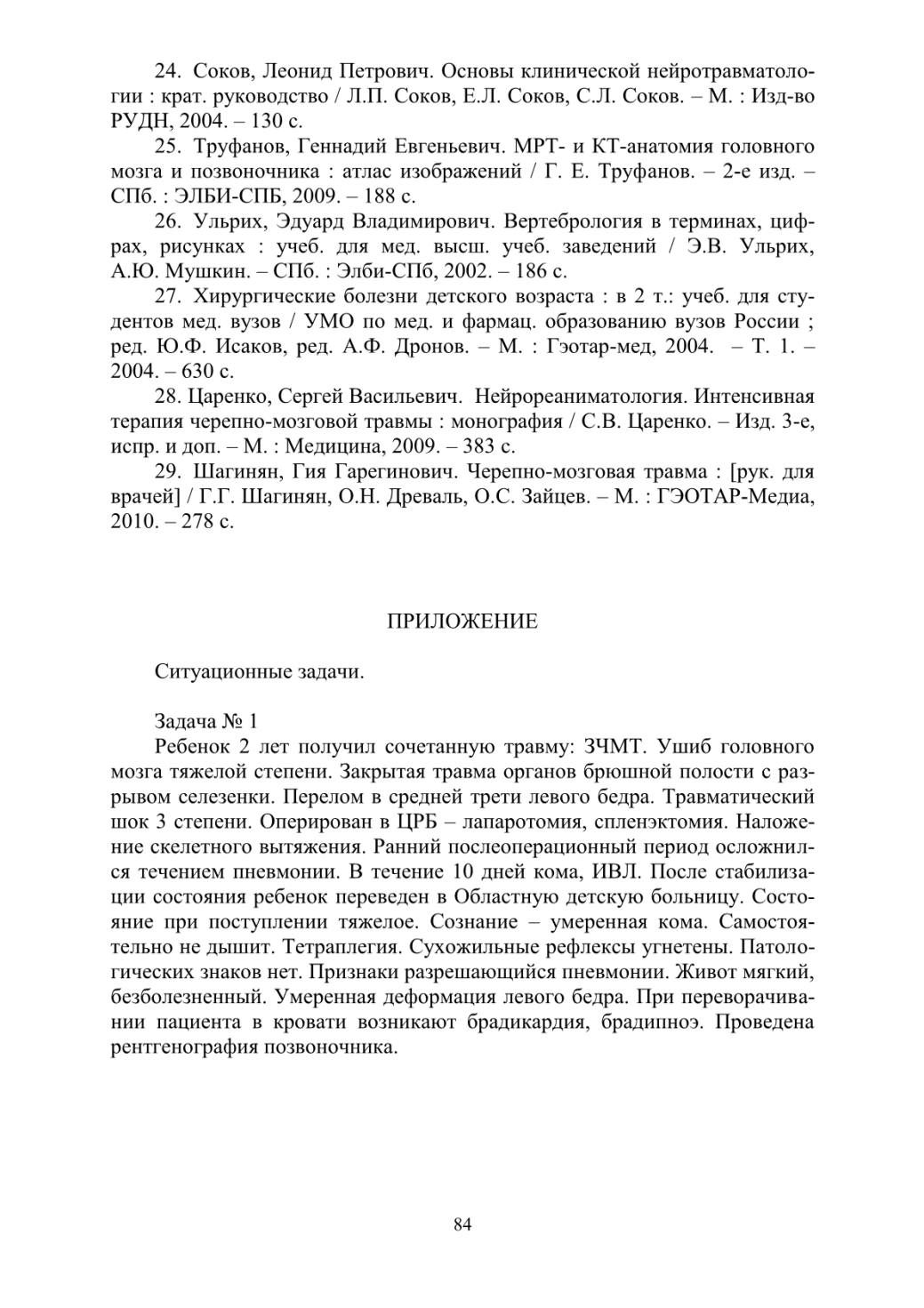 24. Соков, Леонид Петрович. Основы клинической нейротравматологии : крат. руководство / Л.П. Соков, Е.Л. Соков, С.Л. Соков. – М. : Изд-во РУДН, 2004. – 130 с.

25. Труфанов, Геннадий Евгеньевич. МРТ- и КТ-анатомия головного мозга и позвоночника : атлас изображений / Г. Е. Труфанов. – 2-е изд. – СПб. : ЭЛБИ-СПБ, 2009. – 188 с.

26. Ульрих, Эдуард Владимирович. Вертебрология в терминах, цифрах, рисунках : учеб. для мед. высш. учеб. заведений / Э.В. Ульрих, А.Ю. Мушкин. – СПб. : Элби-СПб, 2002. – 186 с.

27. Хирургические болезни детского возраста : в 2 т.: учеб. для студентов мед. вузов / УМО по мед. и фармац. образованию вузов России ; ред. Ю.Ф. Исаков, ред. А.Ф. Дронов. – М. : Гэотар-мед, 2004. – Т. 1. – 2004. – 630 с.

28. Царенко, Сергей Васильевич. Нейрореаниматология. Интенсивная терапия черепно-мозговой травмы : монография / С.В. Царенко. – Изд. 3-е, испр. и доп. – М. : Медицина, 2009. – 383 с.

29. Шагинян, Гия Гарегинович. Черепно-мозговая травма : [рук. для врачей] / Г.Г. Шагинян, О.Н. Древаль, О.С. Зайцев. – М. : ГЭОТАР-Медиа, 2010. – 278 с.

ПРИЛОЖЕНИЕ

Ситуационные задачи.

Задача № 1

Ребенок 2 лет получил сочетанную травму: ЗЧМТ. Ушиб головного мозга тяжелой степени. Закрытая травма органов брюшной полости с разрывом селезенки. Перелом в средней трети левого бедра. Травматический шок 3 степени. Оперирован в ЦРБ – лапаротомия, спленэктомия. Наложение скелетного вытяжения. Ранний послеоперационный период осложнился течением пневмонии. В течение 10 дней кома, ИВЛ. После стабилизации состояния ребенок переведен в Областную детскую больницу. Состояние при поступлении тяжелое. Сознание – умеренная кома. Самостоятельно не дышит. Тетраплегия. Сухожильные рефлексы угнетены. Патологических знаков нет. Признаки разрешающийся пневмонии. Живот мягкий, безболезненный. Умеренная деформация левого бедра. При переворачивании пациента в кровати возникают брадикардия, брадипноэ. Проведена рентгенография позвоночника.

84